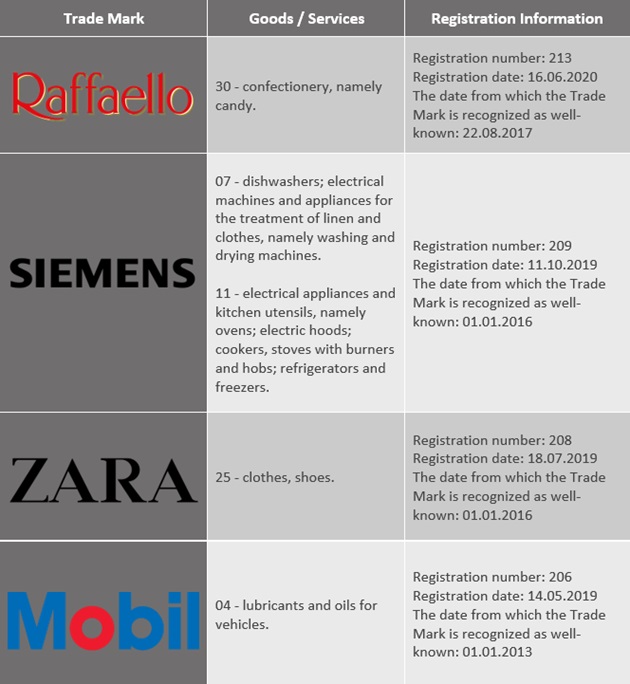 | Trade Mark | Goods / Services | Registration Information |
|---|---|---|
| Raffaello | 30 - confectionery, namely candy. | Registration number: 213 Registration date: 16.06.2020 The date from which the Trade Mark is recognized as well-known: 22.08.2017 |
| SIEMENS | 07 - dishwashers; electrical machines and appliances for the treatment of linen and clothes, namely washing and drying machines. 11 - electrical appliances and kitchen utensils, namely ovens; electric hoods; cookers, stoves with burners and hobs; refrigerators and freezers. | Registration number: 209 Registration date: 11.10.2019 The date from which the Trade Mark is recognized as well-known: 01.01.2016 |
| ZARA | 25 - clothes, shoes. | Registration number: 208 Registration date: 18.07.2019 The date from which the Trade Mark is recognized as well-known: 01.01.2016 |
| Mobil | 04 - lubricants and oils for vehicles. | Registration number: 206 Registration date: 14.05.2019 The date from which the Trade Mark is recognized as well-known: 01.01.2013 |